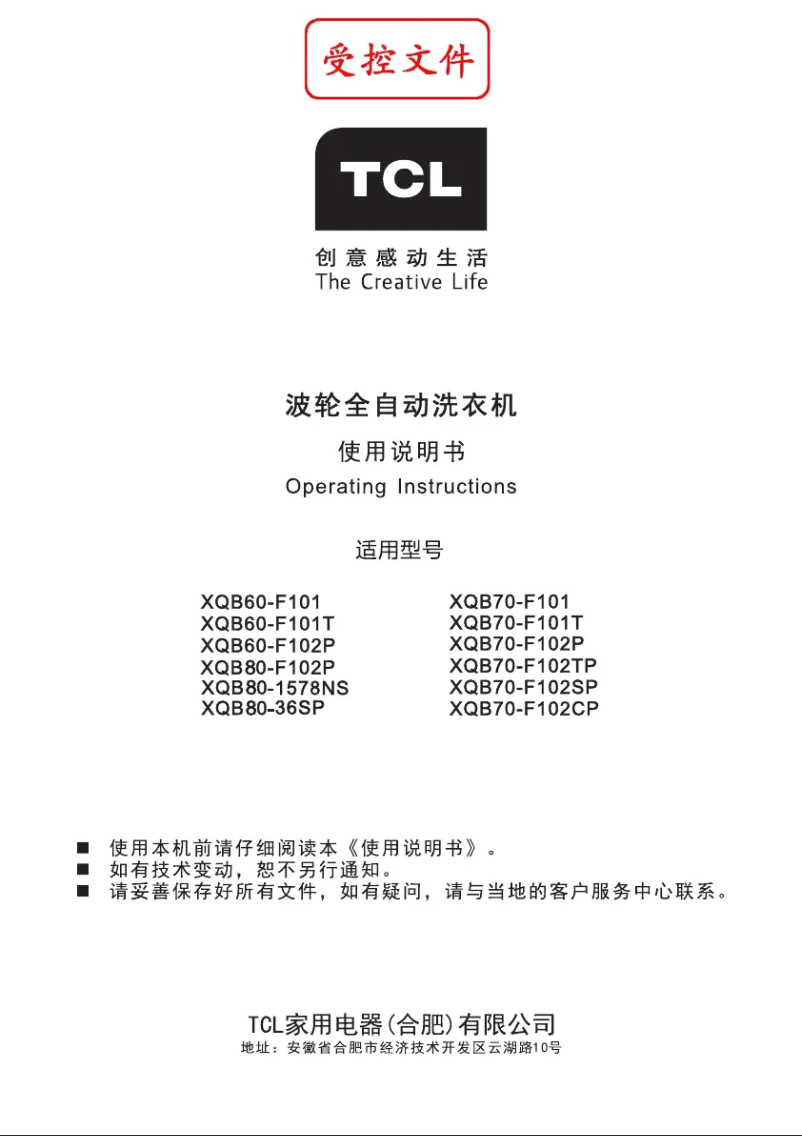 受控文件

TCL

创意感动生活
The Creative Life

波轮全自动洗衣机

使用说明书
Operating Instructions

适用型号

XQB60-F101
XQB60-F101T
XQB60-F102P
XQB80-F102P
XQB80-1578NS
XQB80-36SP

XQB70-F101
XQB70-F101T
XQB70-F102P
XQB70-F102TP
XQB70-F102SP
XQB70-F102CP

■ 使用本机前请仔细阅读本《使用说明书》。
■ 如有技术变动，恕不另行通知。
■ 请妥善保存好所有文件，如有疑问，请与当地的客户服务中心联系。

TCL家用电器(合肥)有限公司
地址：安徽省合肥市经济技术开发区云湖路10号